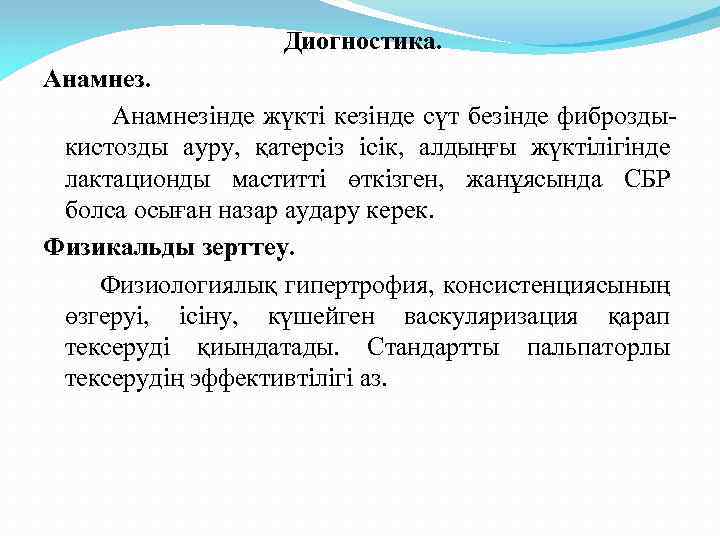 Диогностика.

Анамнез.

Анамнезінде жүкті кезінде сүт безінде фиброзды-кистозды ауру, қатерсіз ісік, алдыңғы жүктілігінде лактационды маститті өткізген, жанұясында СБР болса осыған назар аудару керек.

Физикальды зерттеу.

Физиологиялық гипертрофия, консистенциясының өзгеруі, ісіну, күшейген васкуляризация қарап тексеруді қиындатады. Стандартты пальпаторлы тексерудің эффективтілігі аз.